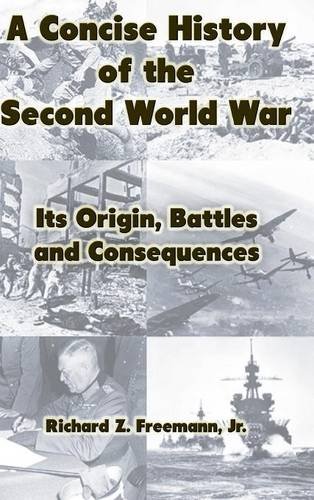 A Concise History of the Second World War

Its Origin, Battles and Consequences

Richard Z. Freemann, Jr.